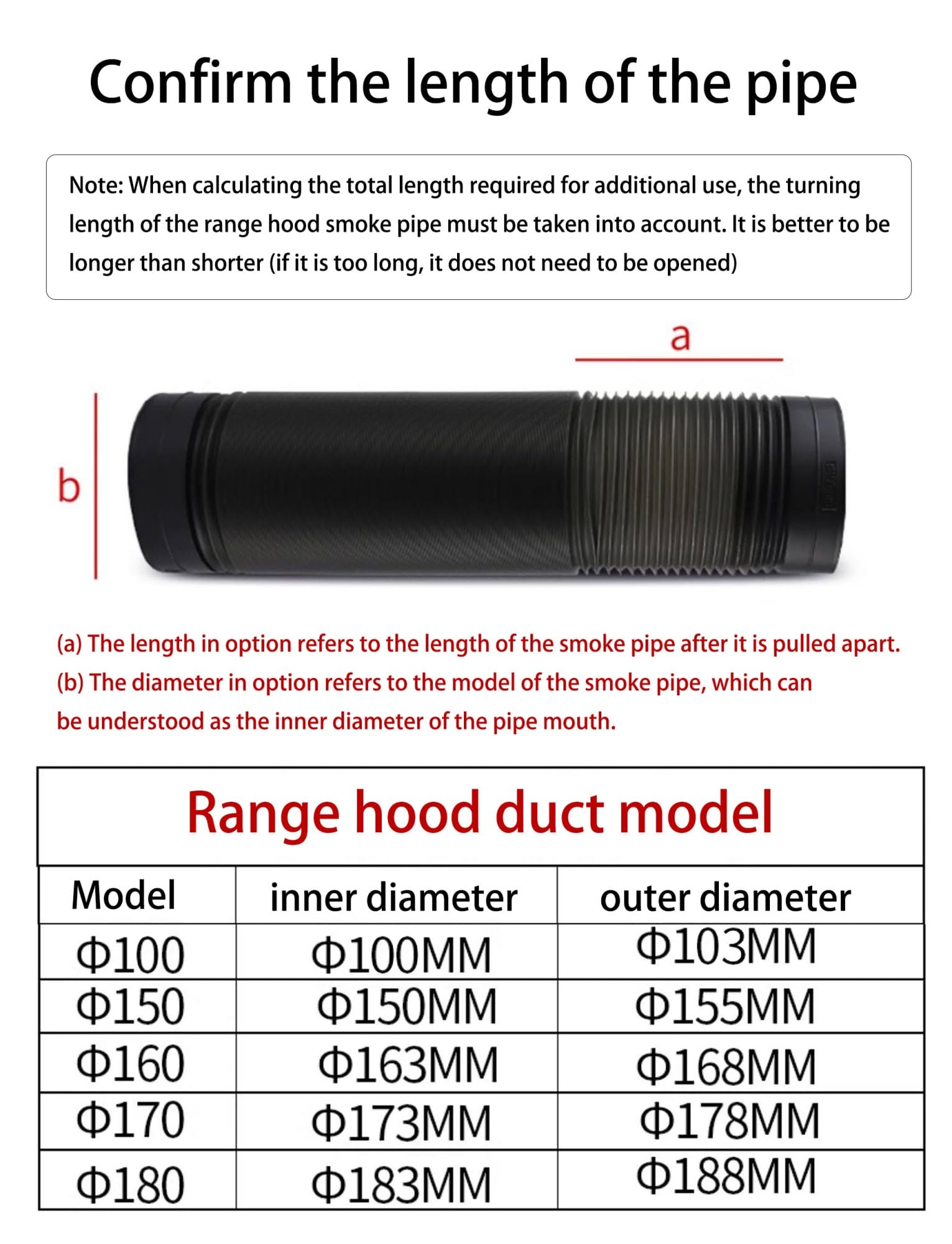 Confirm the length of the pipe

Note: When calculating the total length required for additional use, the turning length of the range hood smoke pipe must be taken into account. It is better to be longer than shorter (if it is too long, it does not need to be opened)

a

b

(a) The length in option refers to the length of the smoke pipe after it is pulled apart.
(b) The diameter in option refers to the model of the smoke pipe, which can be understood as the inner diameter of the pipe mouth.

Range hood duct model

| Model | inner diameter | outer diameter |
|---|---|---|
| Φ100 | Φ100MM | Φ103MM |
| Φ150 | Φ150MM | Φ155MM |
| Φ160 | Φ163MM | Φ168MM |
| Φ170 | Φ173MM | Φ178MM |
| Φ180 | Φ183MM | Φ188MM |